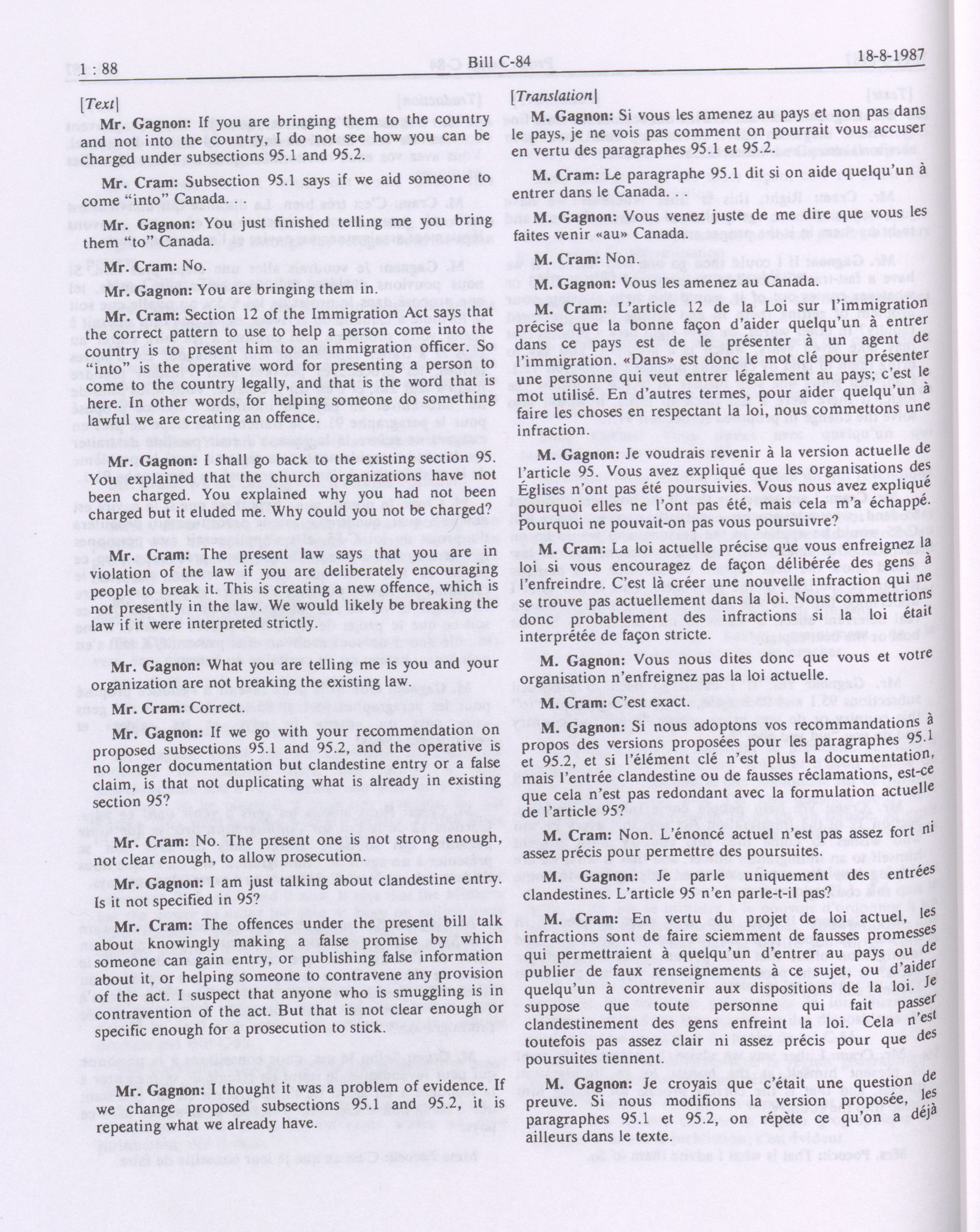 1 : 88

Bill C-84

18-8-1987

[Text]

Mr. Gagnon: If you are bringing them to the country and not into the country, I do not see how you can be charged under subsections 95.1 and 95.2.

Mr. Cram: Subsection 95.1 says if we aid someone to come "into" Canada. . .

Mr. Gagnon: You just finished telling me you bring them "to" Canada.

Mr. Cram: No.

Mr. Gagnon: You are bringing them in.

Mr. Cram: Section 12 of the Immigration Act says that the correct pattern to use to help a person come into the country is to present him to an immigration officer. So "into" is the operative word for presenting a person to come to the country legally, and that is the word that is here. In other words, for helping someone do something lawful we are creating an offence.

Mr. Gagnon: I shall go back to the existing section 95. You explained that the church organizations have not been charged. You explained why you had not been charged but it eluded me. Why could you not be charged?

Mr. Cram: The present law says that you are in violation of the law if you are deliberately encouraging people to break it. This is creating a new offence, which is not presently in the law. We would likely be breaking the law if it were interpreted strictly.

Mr. Gagnon: What you are telling me is you and your organization are not breaking the existing law.

Mr. Cram: Correct.

Mr. Gagnon: If we go with your recommendation on proposed subsections 95.1 and 95.2, and the operative is no longer documentation but clandestine entry or a false claim, is that not duplicating what is already in existing section 95?

Mr. Cram: No. The present one is not strong enough, not clear enough, to allow prosecution.

Mr. Gagnon: I am just talking about clandestine entry. Is it not specified in 95?

Mr. Cram: The offences under the present bill talk about knowingly making a false promise by which someone can gain entry, or publishing false information about it, or helping someone to contravene any provision of the act. I suspect that anyone who is smuggling is in contravention of the act. But that is not clear enough or specific enough for a prosecution to stick.

Mr. Gagnon: I thought it was a problem of evidence. If we change proposed subsections 95.1 and 95.2, it is repeating what we already have.

[Translation]

M. Gagnon: Si vous les amenez au pays et non pas dans le pays, je ne vois pas comment on pourrait vous accuser en vertu des paragraphes 95.1 et 95.2.

M. Cram: Le paragraphe 95.1 dit si on aide quelqu'un à entrer dans le Canada.

M. Gagnon: Vous venez juste de me dire que vous les faites venir «au» Canada.

M. Cram: Non.

M. Gagnon: Vous les amenez au Canada.

M. Cram: L'article 12 de la Loi sur l'immigration précise que la bonne façon d'aider quelqu'un à entrer dans ce pays est de le présenter à un agent de l'immigration. «Dans» est donc le mot clé pour présenter une personne qui veut entrer légalement au pays; c'est le mot utilisé. En d'autres termes, pour aider quelqu'un à faire les choses en respectant la loi, nous commettons une infraction.

M. Gagnon: Je voudrais revenir à la version actuelle de l'article 95. Vous avez expliqué que les organisations des Églises n'ont pas été poursuivies. Vous nous avez expliqué pourquoi elles ne l'ont pas été, mais cela m'a échappé. Pourquoi ne pouvait-on pas vous poursuivre?

M. Cram: La loi actuelle précise que vous enfreignez la loi si vous encouragez de façon délibérée des gens à l'enfreindre. C'est là créer une nouvelle infraction qui ne se trouve pas actuellement dans la loi. Nous commettrions donc probablement des infractions si la loi était interprétée de façon stricte.

M. Gagnon: Vous nous dites donc que vous et votre organisation n'enfreignez pas la loi actuelle.

M. Cram: C'est exact.

M. Gagnon: Si nous adoptons vos recommandations à propos des versions proposées pour les paragraphes 95.1 et 95.2, et si l'élément clé n'est plus la documentation, mais l'entrée clandestine ou de fausses réclamations, est-ce que cela n'est pas redondant avec la formulation actuelle de l'article 95?

M. Cram: Non. L'énoncé actuel n'est pas assez fort ni assez précis pour permettre des poursuites.

M. Gagnon: Je parle uniquement des entrées clandestines. L'article 95 n'en parle-t-il pas?

M. Cram: En vertu du projet de loi actuel, les infractions sont de faire sciemment de fausses promesses qui permettraient à quelqu'un d'entrer au pays ou de publier de faux renseignements à ce sujet, ou d'aider quelqu'un à contrevenir aux dispositions de la loi. Je suppose que toute personne qui fait passer clandestinement des gens enfreint la loi. Cela n'est toutefois pas assez clair ni assez précis pour que des poursuites tiennent.

M. Gagnon: Je croyais que c'était une question de preuve. Si nous modifions la version proposée, les paragraphes 95.1 et 95.2, on répète ce qu'on a déjà ailleurs dans le texte.